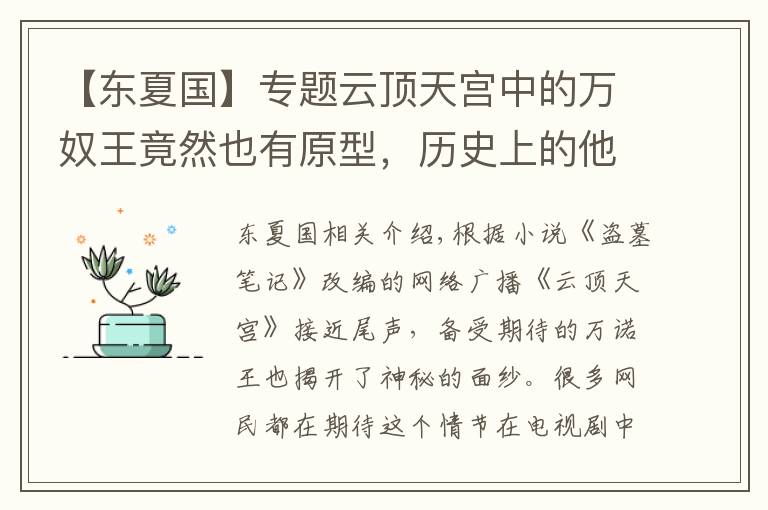 【东夏国】专题云顶天宫中的万奴王竟然也有原型，历史上的他

东夏国相关介绍,根据小说《盗墓笔记》改编的网络广播《云顶天宫》接近尾声，备受期待的万诺王也揭开了神秘的面纱。很多网民都在期待这个情节在电视剧中